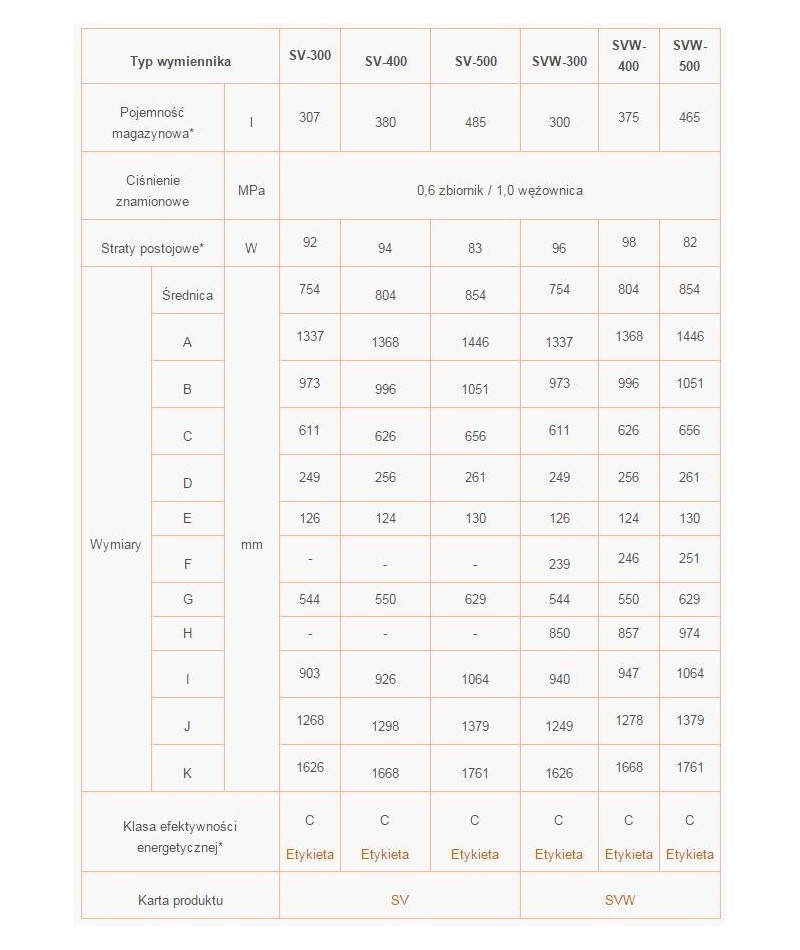 | Typ wymiennika | | | SV-300 | SV-400 | SV-500 | SVW-300 | SVW-400 | SVW-500 |
|---|---|---|---|---|---|---|---|---|
| Pojemność magazynowa* | | l | 307 | 380 | 485 | 300 | 375 | 465 |
| Ciśnienie znamionowe | | MPa | 0,6 zbiornik / 1,0 wężownica | | | | | |
| Straty postojowe* | | W | 92 | 94 | 83 | 96 | 98 | 82 |
| Wymiary | Średnica | mm | 754 | 804 | 854 | 754 | 804 | 854 |
| | A | | 1337 | 1368 | 1446 | 1337 | 1368 | 1446 |
| | B | | 973 | 996 | 1051 | 973 | 996 | 1051 |
| | C | | 611 | 626 | 656 | 611 | 626 | 656 |
| | D | | 249 | 256 | 261 | 249 | 256 | 261 |
| | E | | 126 | 124 | 130 | 126 | 124 | 130 |
| | F | | - | - | - | 239 | 246 | 251 |
| | G | | 544 | 550 | 629 | 544 | 550 | 629 |
| | H | | - | - | - | 850 | 857 | 974 |
| | I | | 903 | 926 | 1064 | 940 | 947 | 1064 |
| | J | | 1268 | 1298 | 1379 | 1249 | 1278 | 1379 |
| | K | | 1626 | 1668 | 1761 | 1626 | 1668 | 1761 |
| Klasa efektywności energetycznej* | | | C Etykieta | C Etykieta | C Etykieta | C Etykieta | C Etykieta | C Etykieta |
| Karta produktu | | | SV | | | SVW | | |